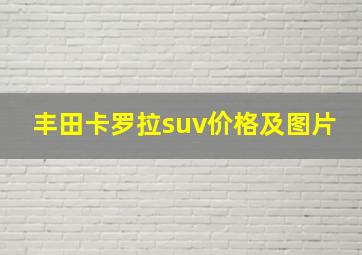 丰田卡罗拉suv价格及图片